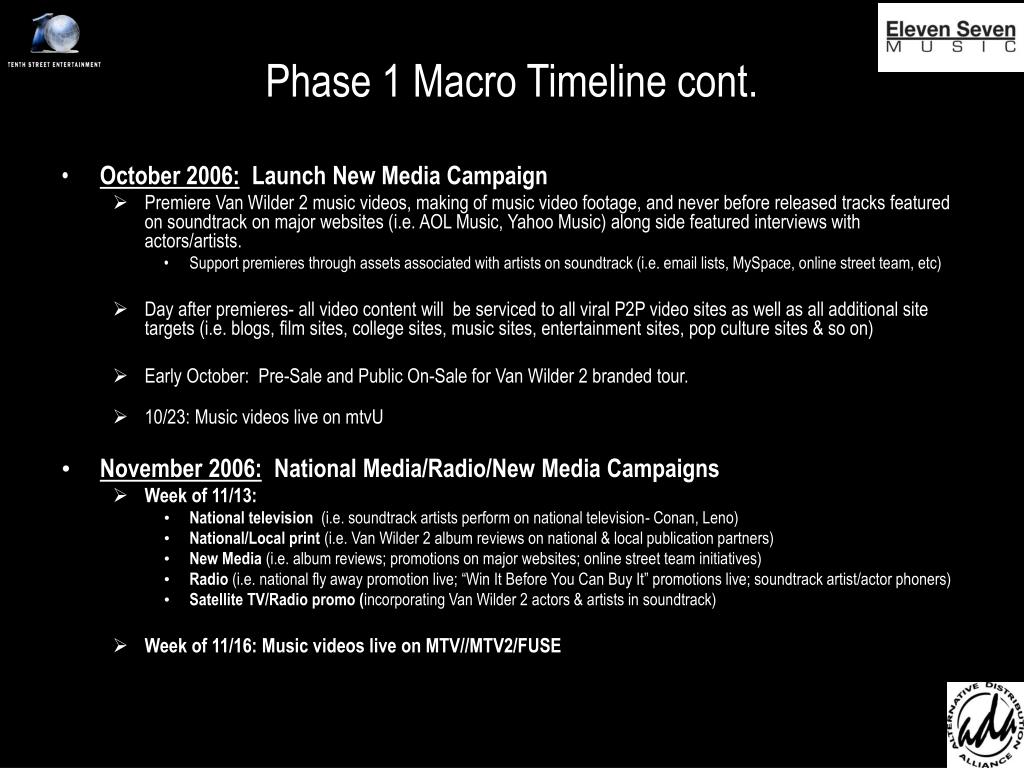 10
TENTH STREET ENTERTAINMENT

Eleven Seven
MUSIC

Phase 1 Macro Timeline cont.

• October 2006: Launch New Media Campaign
➢ Premiere Van Wilder 2 music videos, making of music video footage, and never before released tracks featured on soundtrack on major websites (i.e. AOL Music, Yahoo Music) along side featured interviews with actors/artists.
• Support premieres through assets associated with artists on soundtrack (i.e. email lists, MySpace, online street team, etc)

➢ Day after premieres- all video content will be serviced to all viral P2P video sites as well as all additional site targets (i.e. blogs, film sites, college sites, music sites, entertainment sites, pop culture sites & so on)

➢ Early October: Pre-Sale and Public On-Sale for Van Wilder 2 branded tour.

➢ 10/23: Music videos live on mtvU

• November 2006: National Media/Radio/New Media Campaigns
➢ Week of 11/13:
• National television (i.e. soundtrack artists perform on national television- Conan, Leno)
• National/Local print (i.e. Van Wilder 2 album reviews on national & local publication partners)
• New Media (i.e. album reviews; promotions on major websites; online street team initiatives)
• Radio (i.e. national fly away promotion live; “Win It Before You Can Buy It” promotions live; soundtrack artist/actor phoners)
• Satellite TV/Radio promo (incorporating Van Wilder 2 actors & artists in soundtrack)

➢ Week of 11/16: Music videos live on MTV//MTV2/FUSE

ALTERNATIVE DISTRIBUTION ALLIANCE
ada